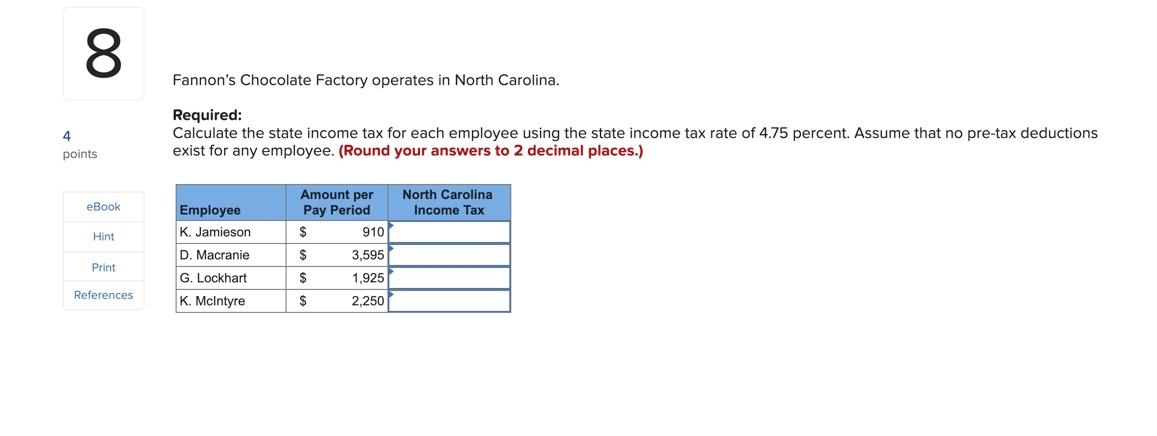 8

4
points

eBook

Hint

Print

References

Fannon's Chocolate Factory operates in North Carolina.

Required:
Calculate the state income tax for each employee using the state income tax rate of 4.75 percent. Assume that no pre-tax deductions exist for any employee. (Round your answers to 2 decimal places.)

| Employee | Amount per Pay Period | North Carolina Income Tax |
|---|---|---|
| K. Jamieson | $ 910 | |
| D. Macranie | $ 3,595 | |
| G. Lockhart | $ 1,925 | |
| K. McIntyre | $ 2,250 | |